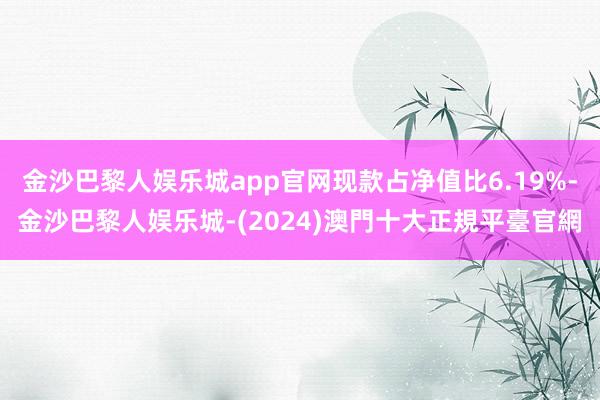 金沙巴黎人娱乐城app官网现款占净值比6.19%-金沙巴黎人娱乐城-(2024)澳門十大正規平臺官網